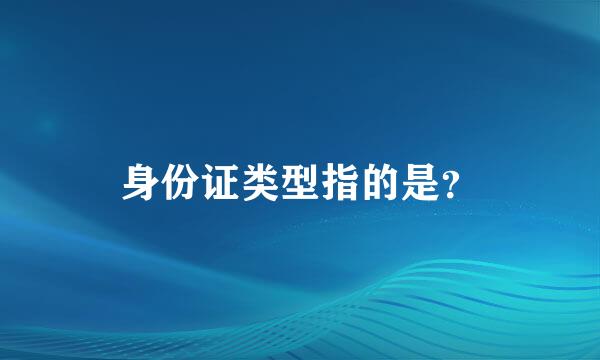 身份证类型指的是?